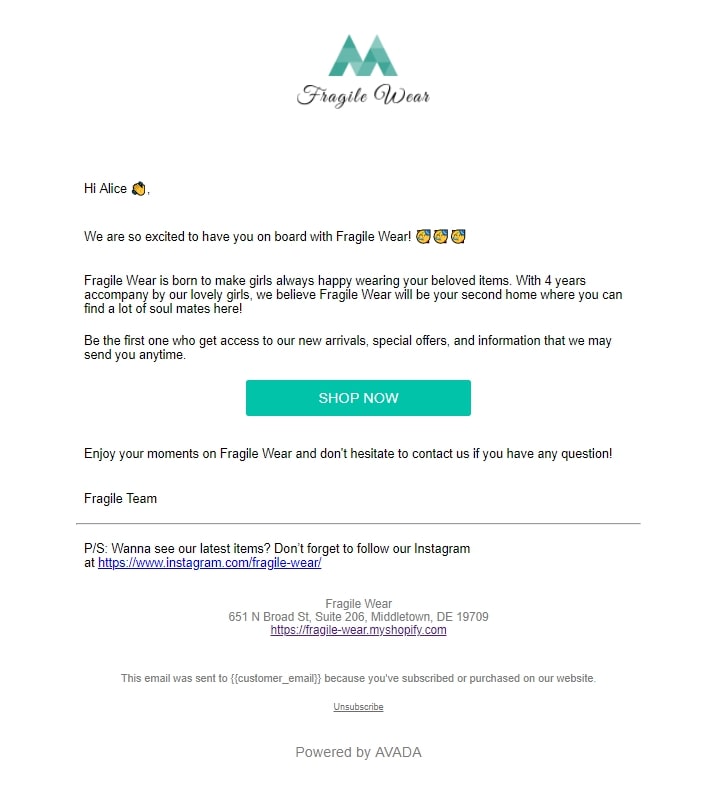 Fragile Wear

Hi Alice 👋,

We are so excited to have you on board with Fragile Wear! 🥳🥳🥳

Fragile Wear is born to make girls always happy wearing your beloved items. With 4 years accompany by our lovely girls, we believe Fragile Wear will be your second home where you can find a lot of soul mates here!

Be the first one who get access to our new arrivals, special offers, and information that we may send you anytime.

SHOP NOW

Enjoy your moments on Fragile Wear and don't hesitate to contact us if you have any question!

Fragile Team

P/S: Wanna see our latest items? Don't forget to follow our Instagram at https://www.instagram.com/fragile-wear/

Fragile Wear
651 N Broad St, Suite 206, Middletown, DE 19709
https://fragile-wear.myshopify.com

This email was sent to {{customer_email}} because you've subscribed or purchased on our website.

Unsubscribe

Powered by AVADA